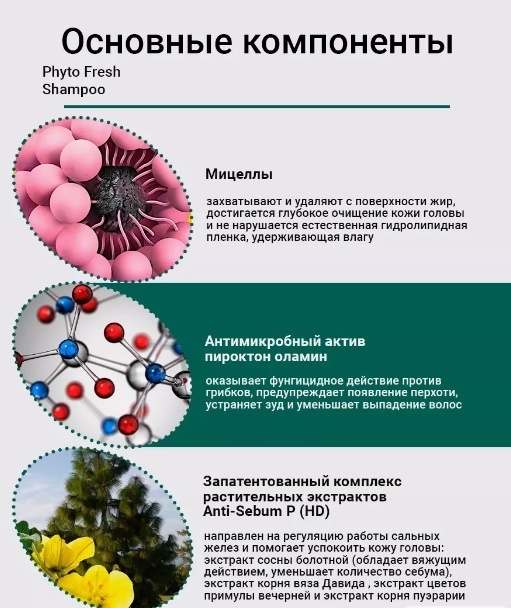 Основные компоненты

Phyto Fresh
Shampoo

Мицеллы

захватывают и удаляют с поверхности жир, достигается глубокое очищение кожи головы и не нарушается естественная гидролипидная пленка, удерживающая влагу

Антимикробный актив
пироктон оламин

оказывает фунгицидное действие против грибков, предупреждает появление перхоти, устраняет зуд и уменьшает выпадение волос

Запатентованный комплекс
растительных экстрактов
Anti-Sebum P (HD)

направлен на регуляцию работы сальных желез и помогает успокоить кожу головы: экстракт сосны болотной (обладает вяжущим действием, уменьшает количество себума), экстракт корня вяза Давида , экстракт цветов примулы вечерней и экстракт корня пуэрарии